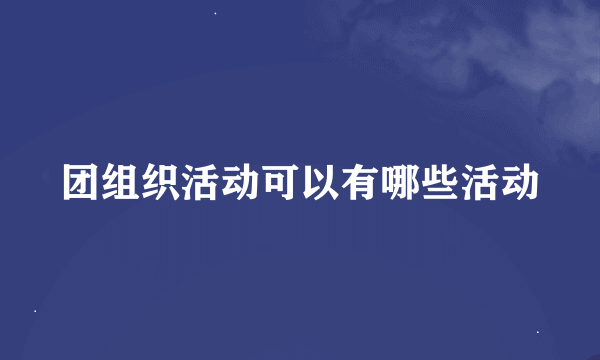 团组织活动可以有哪些活动